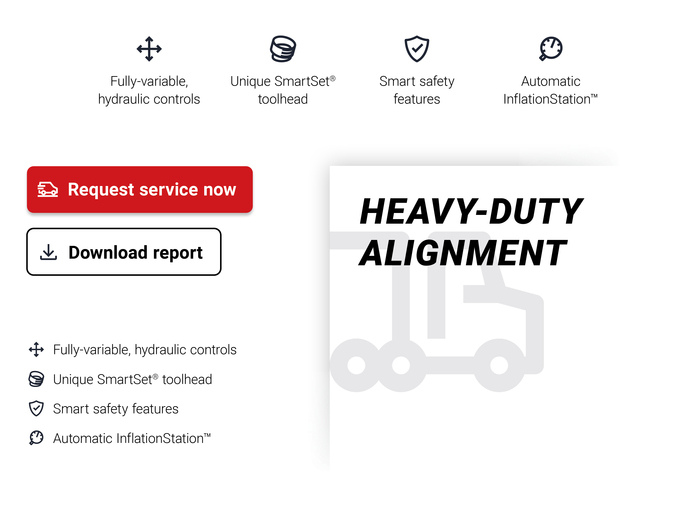 Fully-variable, hydraulic controls

Unique SmartSet® toolhead

Smart safety features

Automatic InflationStation™

Request service now

Download report

HEAVY-DUTY ALIGNMENT

Fully-variable, hydraulic controls

Unique SmartSet® toolhead

Smart safety features

Automatic InflationStation™